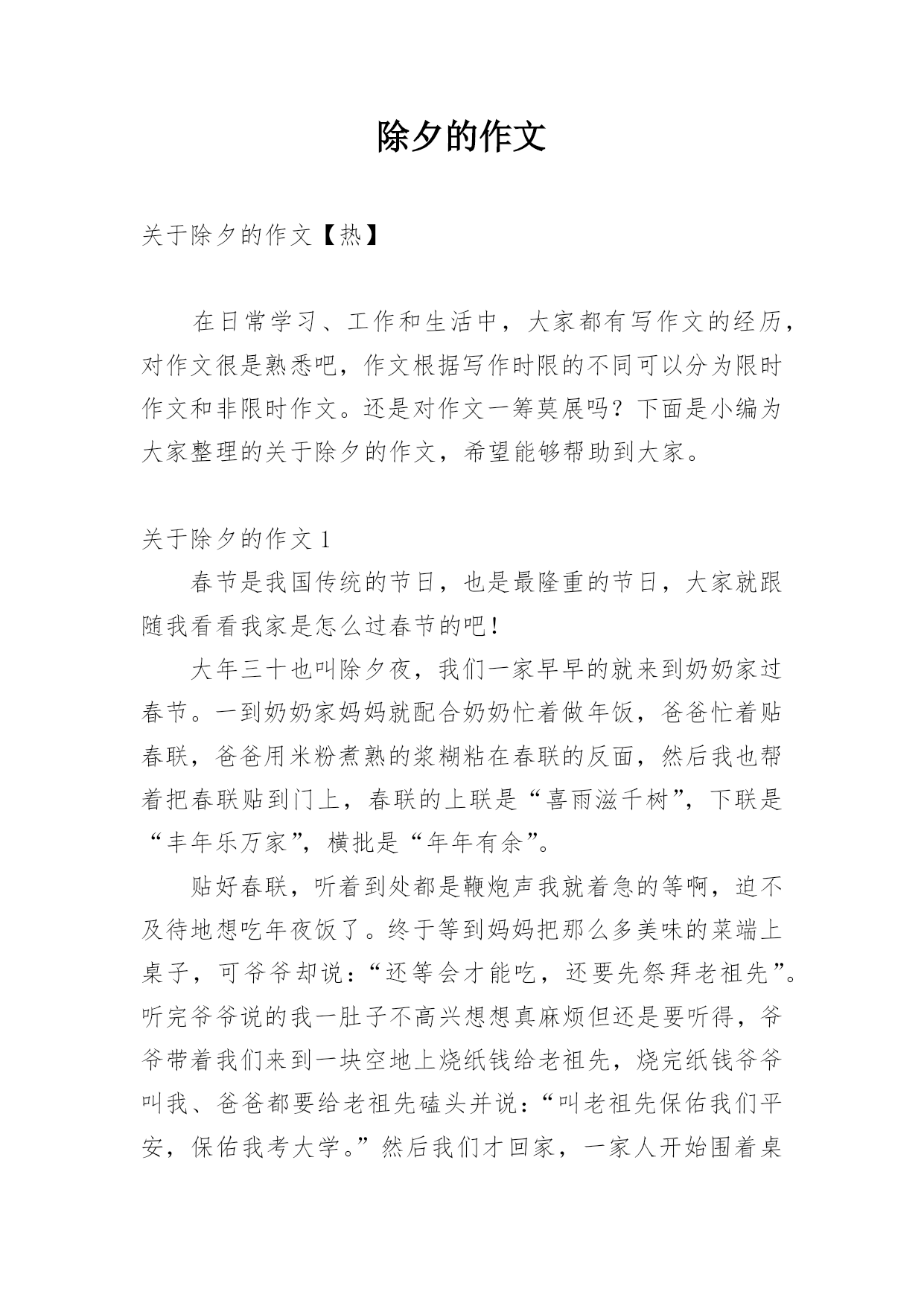 除夕的作文

关于除夕的作文【热】

在日常学习、工作和生活中，大家都有写作文的经历，对作文很是熟悉吧，作文根据写作时限的不同可以分为限时作文和非限时作文。还是对作文一筹莫展吗？下面是小编为大家整理的关于除夕的作文，希望能够帮助到大家。

关于除夕的作文 1

春节是我国传统的节日，也是最隆重的节日，大家就跟随我看看我家是怎么过春节的吧！

大年三十也叫除夕夜，我们一家早早的就来到奶奶家过春节。一到奶奶家妈妈就配合奶奶忙着做年饭，爸爸忙着贴春联，爸爸用米粉煮熟的浆糊粘在春联的反面，然后我也帮着把春联贴到门上，春联的上联是“喜雨滋千树”，下联是“丰年乐万家”，横批是“年年有余”。

贴好春联，听着到处都是鞭炮声我就着急的等啊，迫不及待地想吃年夜饭了。终于等到妈妈把那么多美味的菜端上桌子，可爷爷却说：“还等会才能吃，还要先祭拜老祖先”。听完爷爷说的我一肚子不高兴想想真麻烦但还是要听得，爷爷带着我们来到一块空地上烧纸钱给老祖先，烧完纸钱爷爷叫我、爸爸都要给老祖先磕头并说：“叫老祖先保佑我们平安，保佑我考大学。”然后我们才回家，一家人开始围着桌